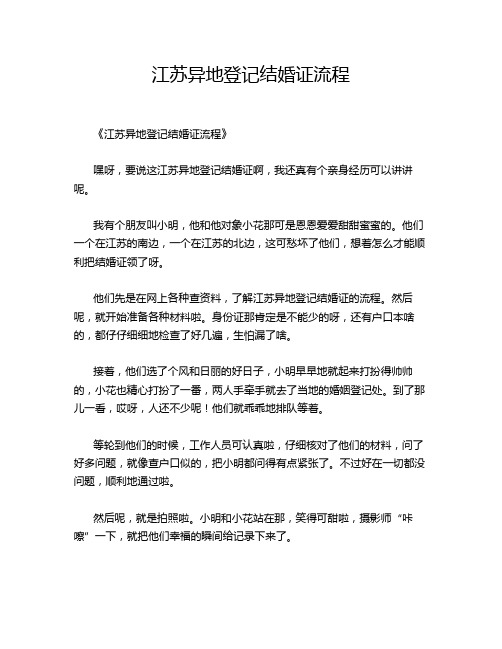 江苏异地登记结婚证流程

《江苏异地登记结婚证流程》

嘿呀，要说这江苏异地登记结婚证啊，我还真有个亲身经历可以讲讲呢。

我有个朋友叫小明，他和他对象小花那可是恩恩爱爱甜甜蜜蜜的。他们一个在江苏的南边，一个在江苏的北边，这可愁坏了他们，想着怎么才能顺利把结婚证领了呀。

他们先是在网上各种查资料，了解江苏异地登记结婚证的流程。然后呢，就开始准备各种材料啦。身份证那肯定是不能少的呀，还有户口本啥的，都仔仔细细地检查了好几遍，生怕漏了啥。

接着，他们选了个风和日丽的好日子，小明早早地就起来打扮得帅帅的，小花也精心打扮了一番，两人手牵手就去了当地的婚姻登记处。到了那儿一看，哎呀，人还不少呢！他们就乖乖地排队等着。

等轮到他们的时候，工作人员可认真啦，仔细核对了他们的材料，问了好多问题，就像查户口似的，把小明都问得有点紧张了。不过好在一切都没问题，顺利地通过啦。

然后呢，就是拍照啦。小明和小花站在那，笑得可甜啦，摄影师“咔嚓”一下，就把他们幸福的瞬间给记录下来了。